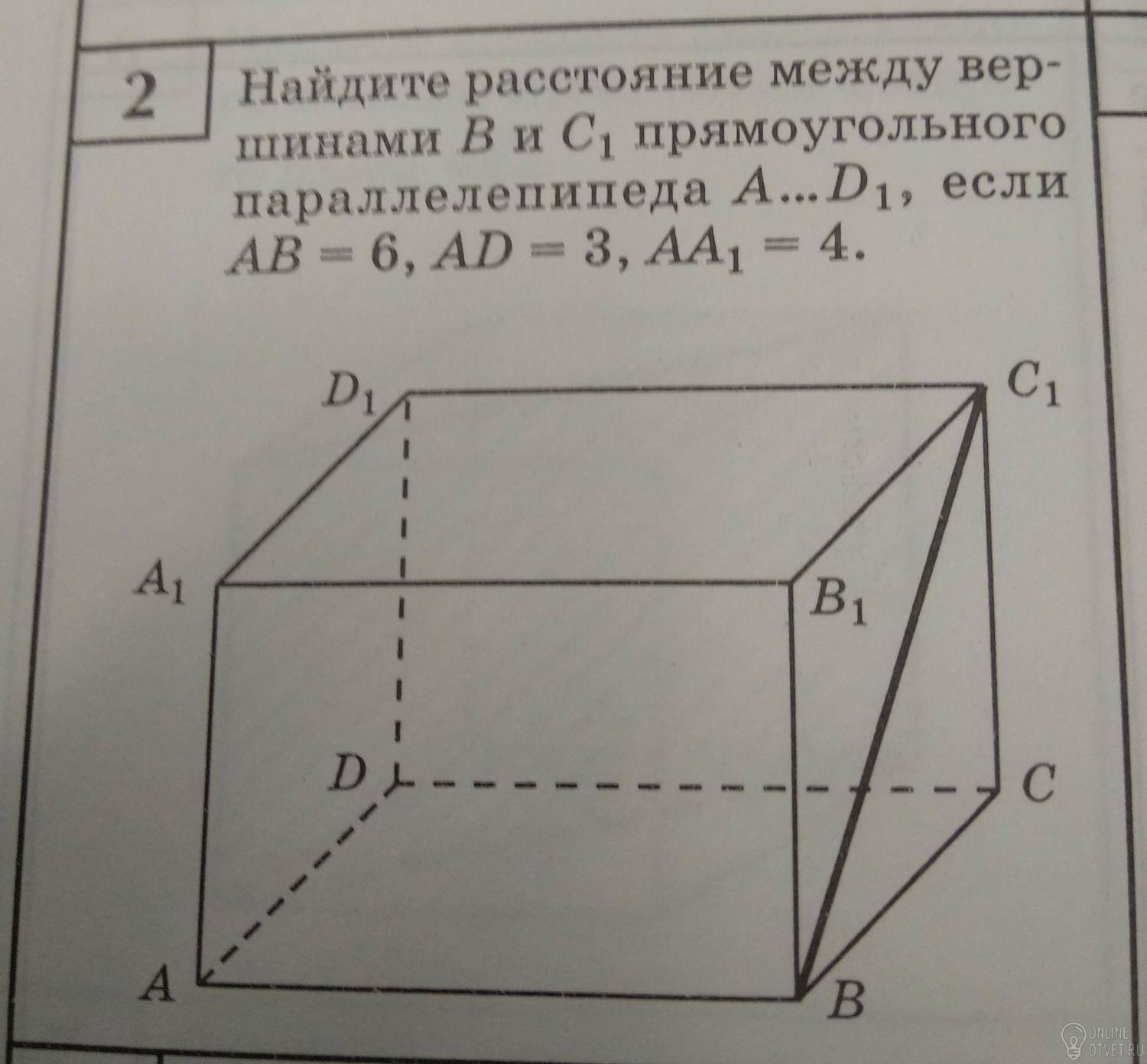 2

Найдите расстояние между вершинами $B$ и $C_1$ прямоугольного параллелепипеда $A...D_1$, если $AB = 6$, $AD = 3$, $AA_1 = 4$.

$D_1$
$C_1$
$A_1$
$B_1$
$D$
$C$
$A$
$B$

ONLINE
OTVET.RU